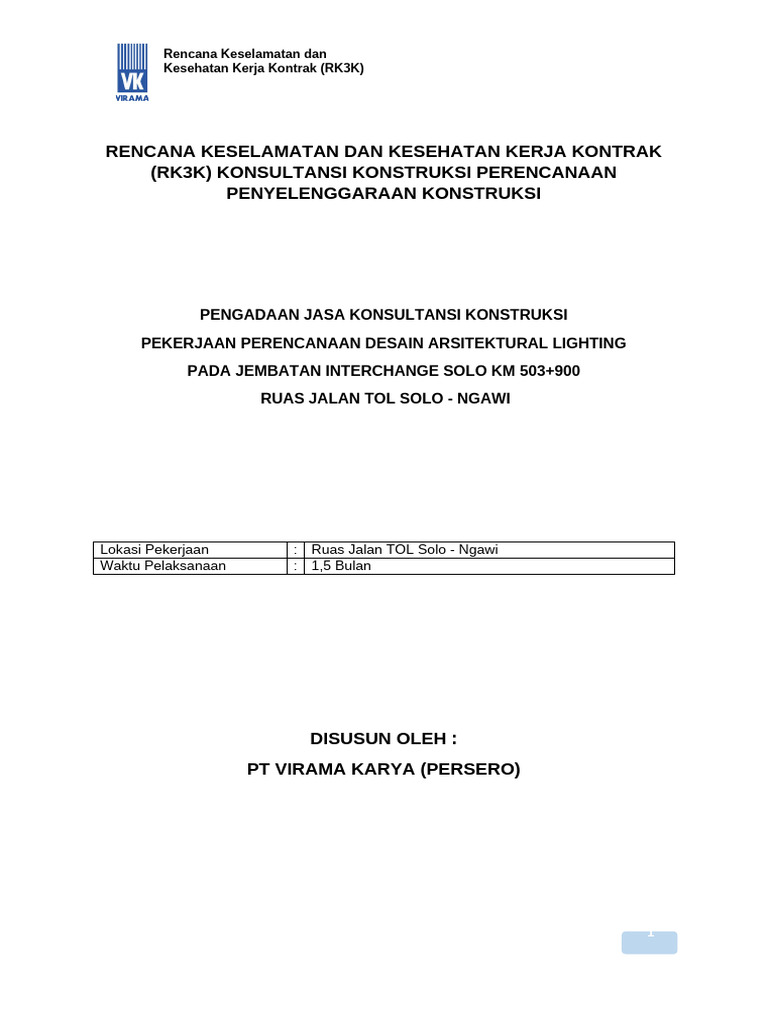 VK
VIRAMA

Rencana Keselamatan dan
Kesehatan Kerja Kontrak (RK3K)

RENCANA KESELAMATAN DAN KESEHATAN KERJA KONTRAK (RK3K) KONSULTANSI KONSTRUKSI PERENCANAAN PENYELENGGARAAN KONSTRUKSI

PENGADAAN JASA KONSULTANSI KONSTRUKSI

PEKERJAAN PERENCANAAN DESAIN ARSITEKTURAL LIGHTING

PADA JEMBATAN INTERCHANGE SOLO KM 503+900

RUAS JALAN TOL SOLO - NGAWI

| Lokasi Pekerjaan | : | Ruas Jalan TOL Solo - Ngawi |
|---|---|---|
| Waktu Pelaksanaan | : | 1,5 Bulan |

DISUSUN OLEH :

PT VIRAMA KARYA (PERSERO)

1